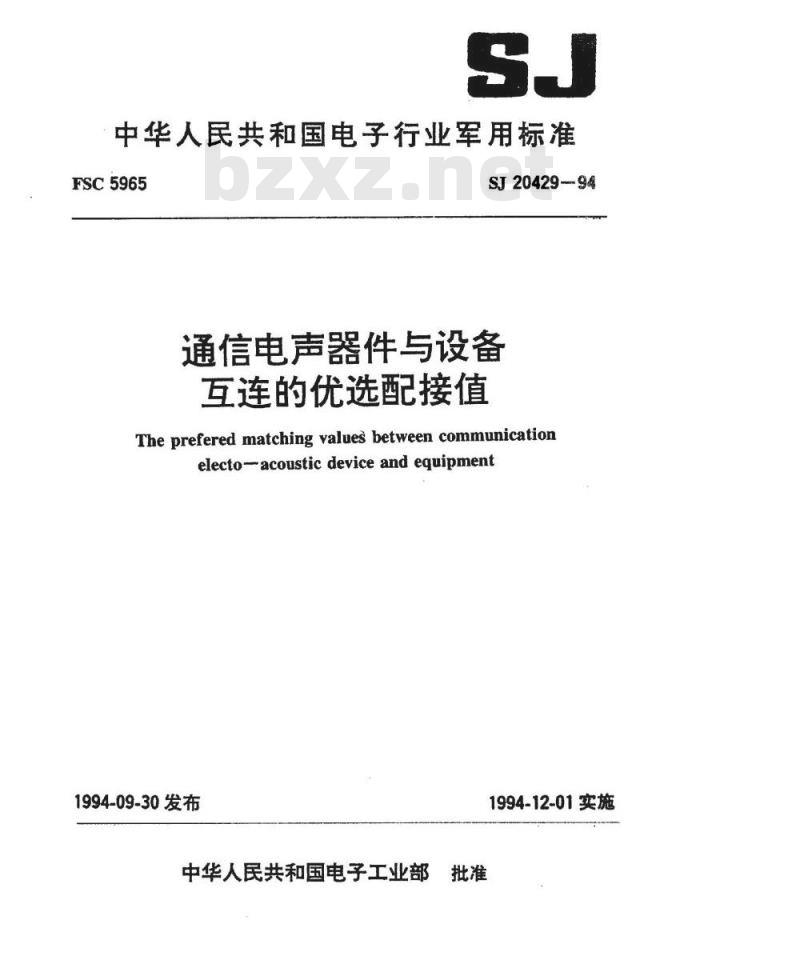 SJ

中华人民共和国电子行业军用标准

FSC 5965 bzxz.net SJ 20429—94

通信电声器件与设备
互连的优选配接值

The prefered matching values between communication electo—acoustic device and equipment

1994-09-30 发布 1994-12-01 实施

中华人民共和国电子工业部 批准